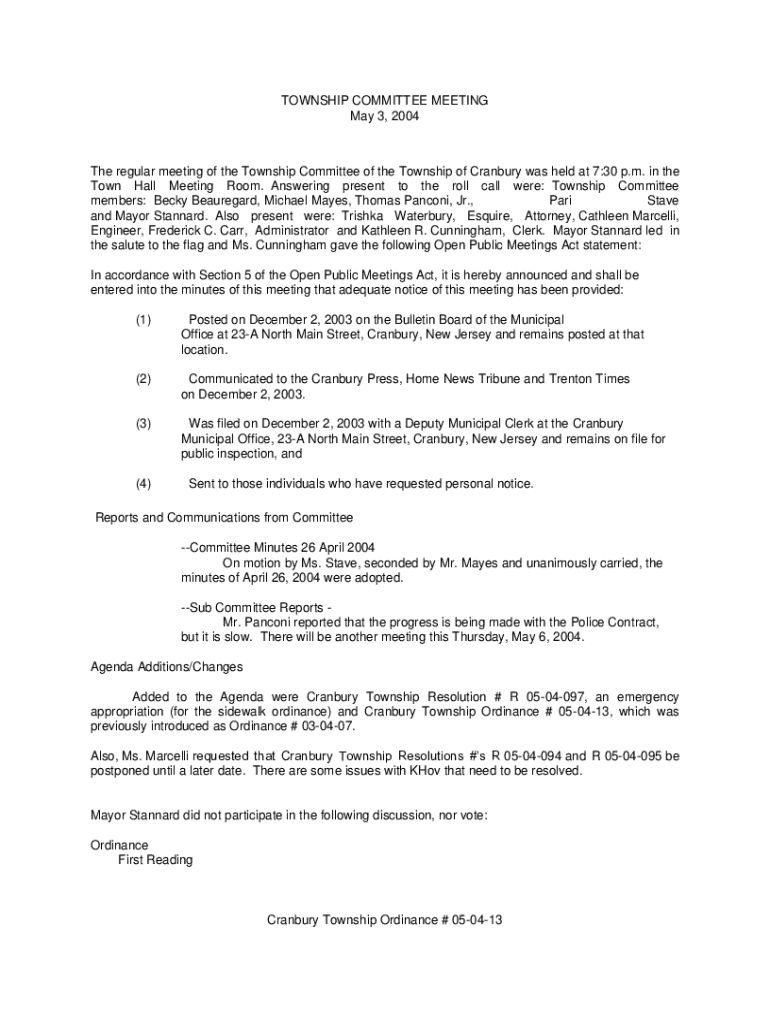 TOWNSHIP COMMITTEE MEETING
May 3, 2004

The regular meeting of the Township Committee of the Township of Cranbury was held at 7:30 p.m. in the Town Hall Meeting Room. Answering present to the roll call were: Township Committee members: Becky Beauregard, Michael Mayes, Thomas Panconi, Jr., Pari Stave and Mayor Stannard. Also present were: Trishka Waterbury, Esquire, Attorney, Cathleen Marcelli, Engineer, Frederick C. Carr, Administrator and Kathleen R. Cunningham, Clerk. Mayor Stannard led in the salute to the flag and Ms. Cunningham gave the following Open Public Meetings Act statement:

In accordance with Section 5 of the Open Public Meetings Act, it is hereby announced and shall be entered into the minutes of this meeting that adequate notice of this meeting has been provided:

(1) Posted on December 2, 2003 on the Bulletin Board of the Municipal Office at 23-A North Main Street, Cranbury, New Jersey and remains posted at that location.

(2) Communicated to the Cranbury Press, Home News Tribune and Trenton Times on December 2, 2003.

(3) Was filed on December 2, 2003 with a Deputy Municipal Clerk at the Cranbury Municipal Office, 23-A North Main Street, Cranbury, New Jersey and remains on file for public inspection, and

(4) Sent to those individuals who have requested personal notice.

Reports and Communications from Committee

--Committee Minutes 26 April 2004
On motion by Ms. Stave, seconded by Mr. Mayes and unanimously carried, the minutes of April 26, 2004 were adopted.

--Sub Committee Reports -
Mr. Panconi reported that the progress is being made with the Police Contract, but it is slow. There will be another meeting this Thursday, May 6, 2004.

Agenda Additions/Changes

Added to the Agenda were Cranbury Township Resolution # R 05-04-097, an emergency appropriation (for the sidewalk ordinance) and Cranbury Township Ordinance # 05-04-13, which was previously introduced as Ordinance # 03-04-07.

Also, Ms. Marcelli requested that Cranbury Township Resolutions #'s R 05-04-094 and R 05-04-095 be postponed until a later date. There are some issues with KHov that need to be resolved.

Mayor Stannard did not participate in the following discussion, nor vote:

Ordinance
First Reading

Cranbury Township Ordinance # 05-04-13